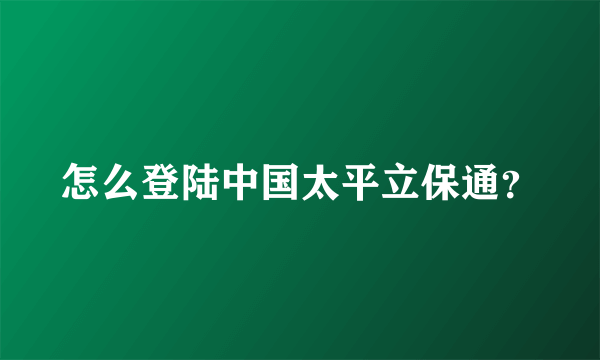 怎么登陆中国太平立保通？